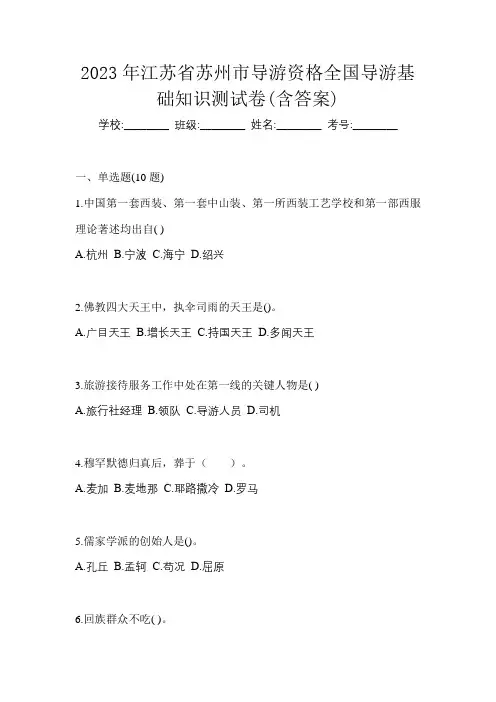 2023 年江苏省苏州市导游资格全国导游基础知识测试卷(含答案)

学校:________ 班级:________ 姓名:________ 考号:________

一、单选题(10 题)

1.中国第一套西装、第一套中山装、第一所西装工艺学校和第一部西服理论著述均出自( )

A.杭州 B.宁波 C.海宁 D.绍兴

2.佛教四大天王中，执伞司雨的天王是()。

A.广目天王 B.增长天王 C.持国天王 D.多闻天王

3.旅游接待服务工作中处在第一线的关键人物是( )

A.旅行社经理 B.领队 C.导游人员 D.司机

4.穆罕默德归真后，葬于（　　）。

A.麦加 B.麦地那 C.耶路撒冷 D.罗马

5.儒家学派的创始人是()。

A.孔丘 B.孟轲 C.荀况 D.屈原

6.回族群众不吃( )。